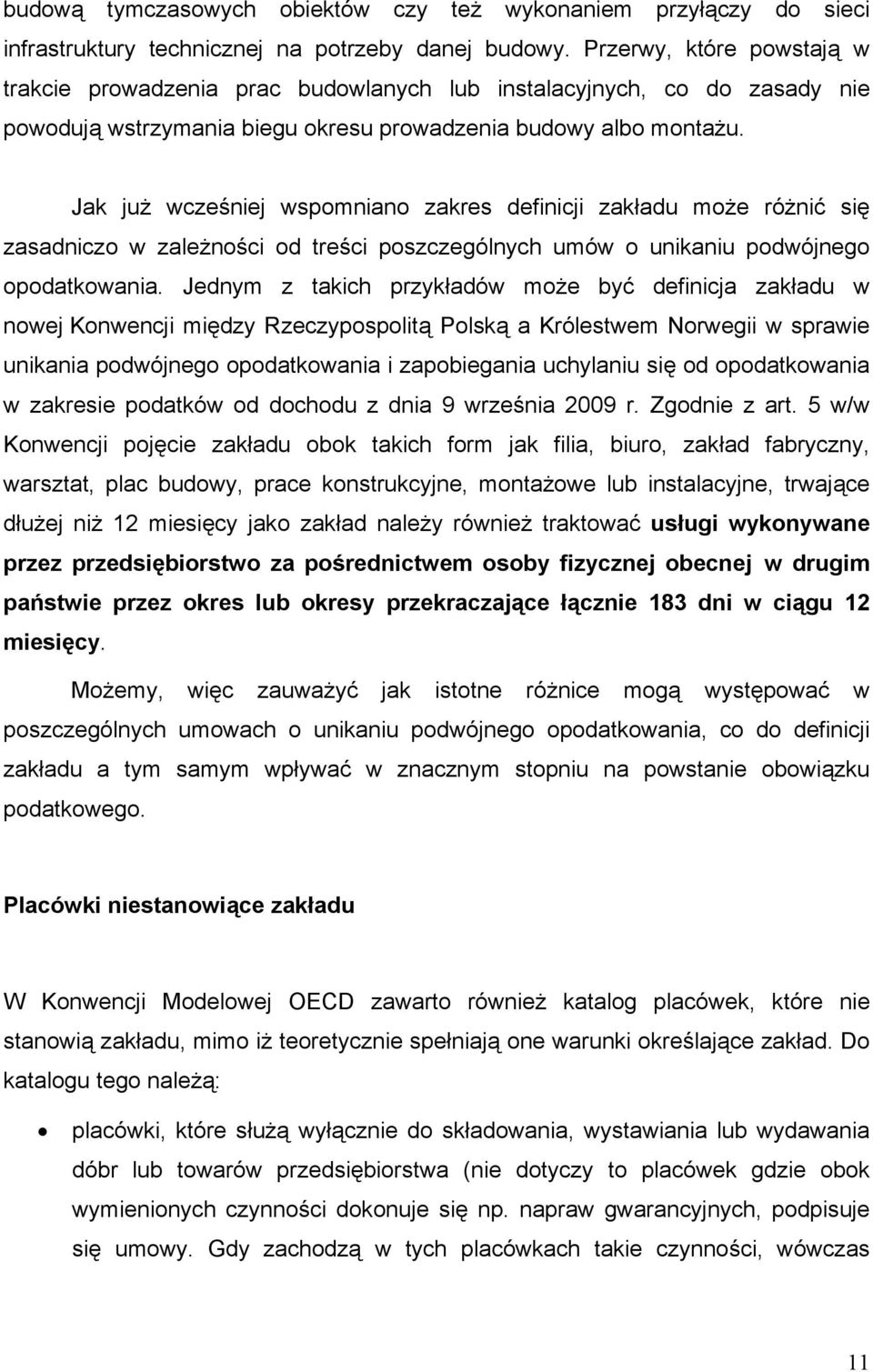 budową tymczasowych obiektów czy też wykonaniem przyłączy do sieci infrastruktury technicznej na potrzeby danej budowy. Przerwy, które powstają w trakcie prowadzenia prac budowlanych lub instalacyjnych, co do zasady nie powodują wstrzymania biegu okresu prowadzenia budowy albo montażu.

Jak już wcześniej wspomniano zakres definicji zakładu może różnić się zasadniczo w zależności od treści poszczególnych umów o unikaniu podwójnego opodatkowania. Jednym z takich przykładów może być definicja zakładu w nowej Konwencji między Rzeczypospolitą Polską a Królestwem Norwegii w sprawie unikania podwójnego opodatkowania i zapobiegania uchylaniu się od opodatkowania w zakresie podatków od dochodu z dnia 9 września 2009 r. Zgodnie z art. 5 w/w Konwencji pojęcie zakładu obok takich form jak filia, biuro, zakład fabryczny, warsztat, plac budowy, prace konstrukcyjne, montażowe lub instalacyjne, trwające dłużej niż 12 miesięcy jako zakład należy również traktować usługi wykonywane przez przedsiębiorstwo za pośrednictwem osoby fizycznej obecnej w drugim państwie przez okres lub okresy przekraczające łącznie 183 dni w ciągu 12 miesięcy.

Możemy, więc zauważyć jak istotne różnice mogą występować w poszczególnych umowach o unikaniu podwójnego opodatkowania, co do definicji zakładu a tym samym wpływać w znacznym stopniu na powstanie obowiązku podatkowego.

Placówki niestanowiące zakładu

W Konwencji Modelowej OECD zawarto również katalog placówek, które nie stanowią zakładu, mimo iż teoretycznie spełniają one warunki określające zakład. Do katalogu tego należą:

• placówki, które służą wyłącznie do składowania, wystawiania lub wydawania dóbr lub towarów przedsiębiorstwa (nie dotyczy to placówek gdzie obok wymienionych czynności dokonuje się np. napraw gwarancyjnych, podpisuje się umowy. Gdy zachodzą w tych placówkach takie czynności, wówczas

11